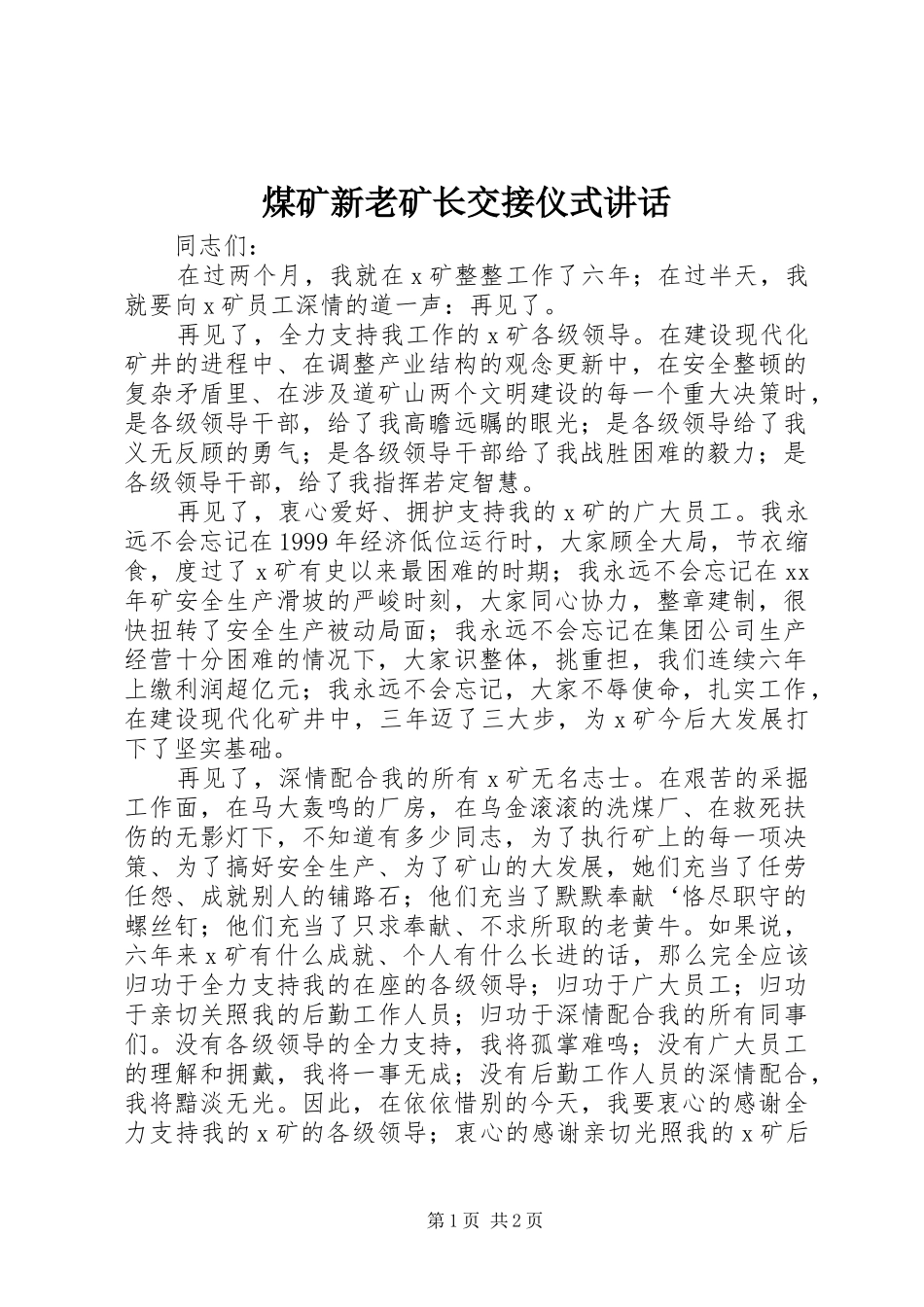 煤矿新老矿长交接仪式讲话

同志们：

在过两个月，我就在 x 矿整整工作了六年；在过半天，我就要向 x 矿员工深情的道一声：再见了。

再见了，全力支持我工作的 x 矿各级领导。在建设现代化矿井的进程中、在调整产业结构的观念更新中，在安全整顿的复杂矛盾里、在涉及道矿山两个文明建设的每一个重大决策时，是各级领导干部，给了我高瞻远瞩的眼光；是各级领导给了我义无反顾的勇气；是各级领导干部给了我战胜困难的毅力；是各级领导干部，给了我指挥若定智慧。

再见了，衷心爱好、拥护支持我的 x 矿的广大员工。我永远不会忘记在 1999 年经济低位运行时，大家顾全大局，节衣缩食，度过了 x 矿有史以来最困难的时期；我永远不会忘记在 xx 年矿安全生产滑坡的严峻时刻，大家同心协力，整章建制，很快扭转了安全生产被动局面；我永远不会忘记在集团公司生产经营十分困难的情况下，大家识整体，挑重担，我们连续六年上缴利润超亿元；我永远不会忘记，大家不辱使命，扎实工作，在建设现代化矿井中，三年迈了三大步，为 x 矿今后大发展打下了坚实基础。

再见了，深情配合我的所有 x 矿无名志士。在艰苦的采掘工作面，在马大轰鸣的厂房，在乌金滚滚的洗煤厂、在救死扶伤的无影灯下，不知道有多少同志，为了执行矿上的每一项决策、为了搞好安全生产、为了矿山的大发展，她们充当了任劳任怨、成就别人的铺路石；他们充当了默默奉献‘恪尽职守的螺丝钉；他们充当了只求奉献、不求所取的老黄牛。如果说，六年来 x 矿有什么成就、个人有什么长进的话，那么完全应该归功于全力支持我的在座的各级领导；归功于广大员工；归功于亲切关照我的后勤工作人员；归功于深情配合我的所有同事们。没有各级领导的全力支持，我将孤掌难鸣；没有广大员工的理解和拥戴，我将一事无成；没有后勤工作人员的深情配合，我将黯淡无光。因此，在依依惜别的今天，我要衷心的感谢全力支持我的 x 矿的各级领导；衷心的感谢亲切光照我的 x 矿后

第 1 页 共 2 页